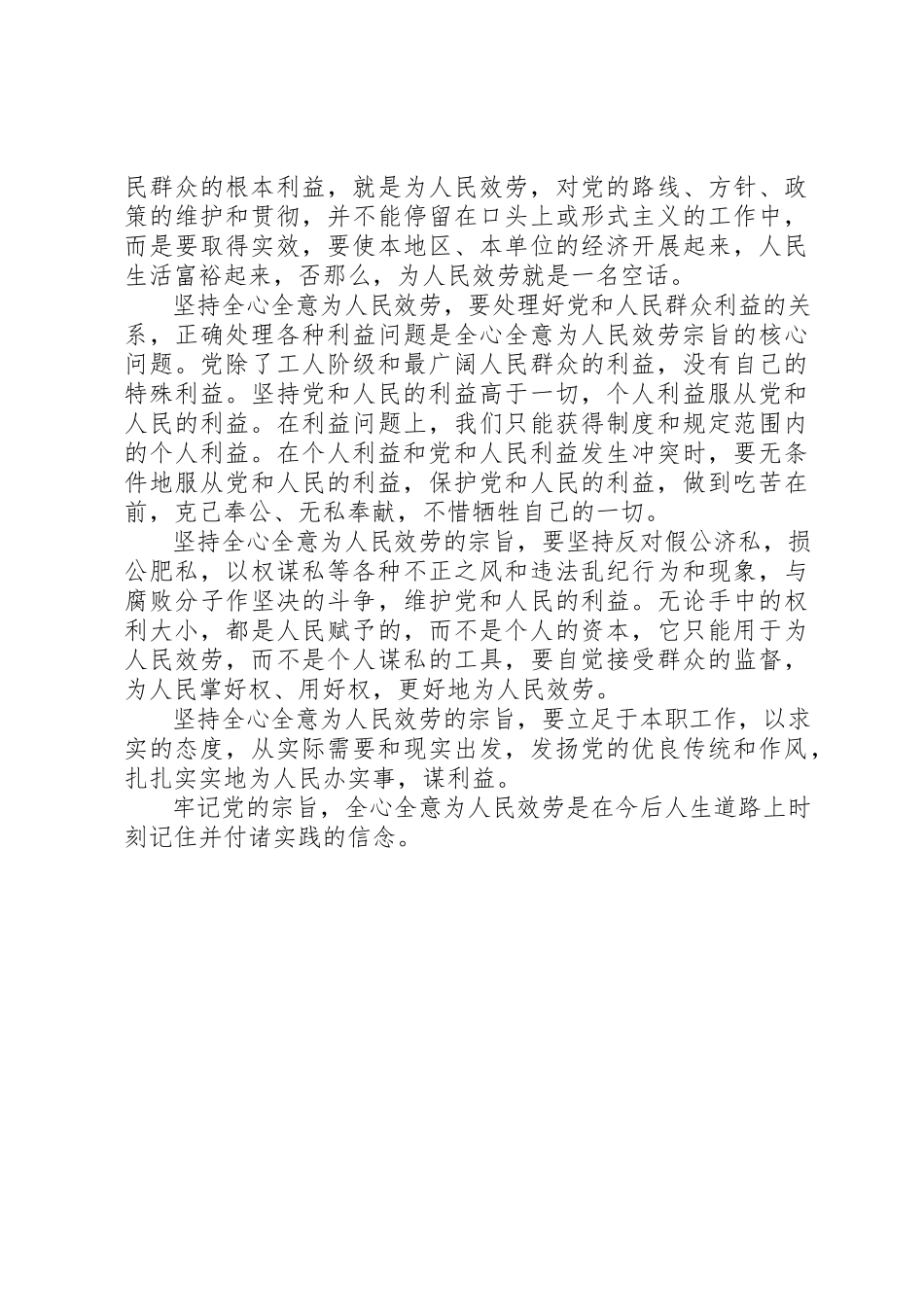 民群众的根本利益，就是为人民效劳，对党的路线、方针、政策的维护和贯彻，并不能停留在口头上或形式主义的工作中，而是要取得实效，要使本地区、本单位的经济开展起来，人民生活富裕起来，否那么，为人民效劳就是一名空话。

坚持全心全意为人民效劳，要处理好党和人民群众利益的关系，正确处理各种利益问题是全心全意为人民效劳宗旨的核心问题。党除了工人阶级和最广阔人民群众的利益，没有自己的特殊利益。坚持党和人民的利益高于一切，个人利益服从党和人民的利益。在利益问题上，我们只能获得制度和规定范围内的个人利益。在个人利益和党和人民利益发生冲突时，要无条件地服从党和人民的利益，保护党和人民的利益，做到吃苦在前，克己奉公、无私奉献，不惜牺牲自己的一切。

坚持全心全意为人民效劳的宗旨，要坚持反对假公济私，损公肥私，以权谋私等各种不正之风和违法乱纪行为和现象，与腐败分子作坚决的斗争，维护党和人民的利益。无论手中的权利大小，都是人民赋予的，而不是个人的资本，它只能用于为人民效劳，而不是个人谋私的工具，要自觉接受群众的监督，为人民掌好权、用好权，更好地为人民效劳。

坚持全心全意为人民效劳的宗旨，要立足于本职工作，以求实的态度，从实际需要和现实出发，发扬党的优良传统和作风，扎扎实实地为人民办实事，谋利益。

牢记党的宗旨，全心全意为人民效劳是在今后人生道路上时刻记住并付诸实践的信念。